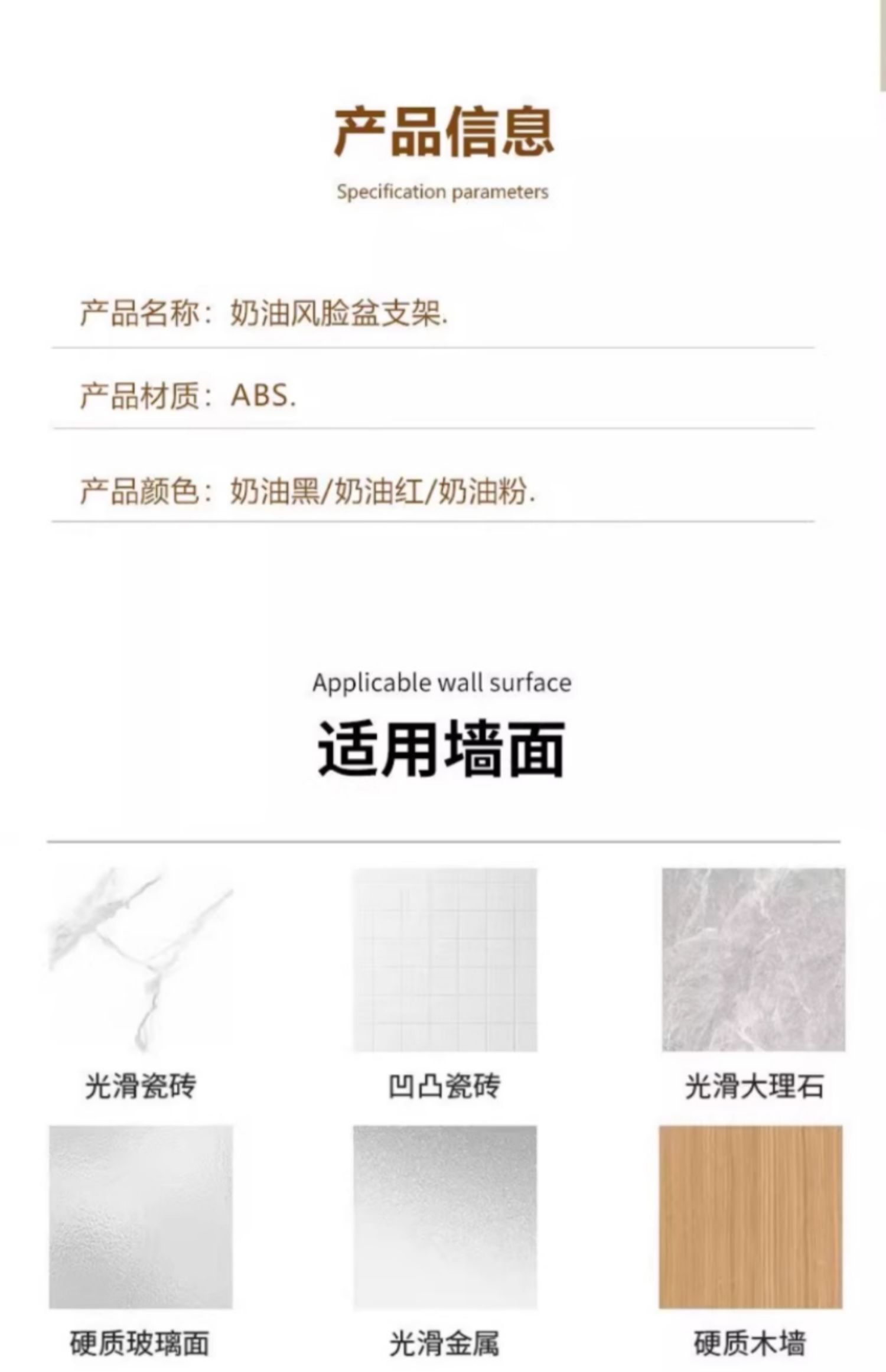 产品信息

Specification parameters

产品名称：奶油风脸盆支架.

产品材质：ABS.

产品颜色：奶油黑/奶油红/奶油粉.

Applicable wall surface

适用墙面

光滑瓷砖

凹凸瓷砖

光滑大理石

硬质玻璃面

光滑金属

硬质木墙